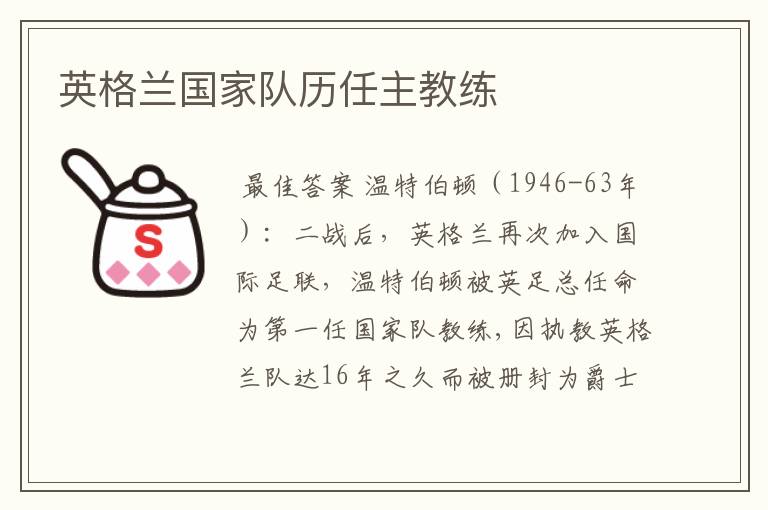 英格兰国家队历任主教练

S

最佳答案 温特伯顿（1946-63年）：二战后，英格兰再次加入国际足联，温特伯顿被英足总任命为第一任国家队教练，因执教英格兰队达16年之久而被册封为爵士